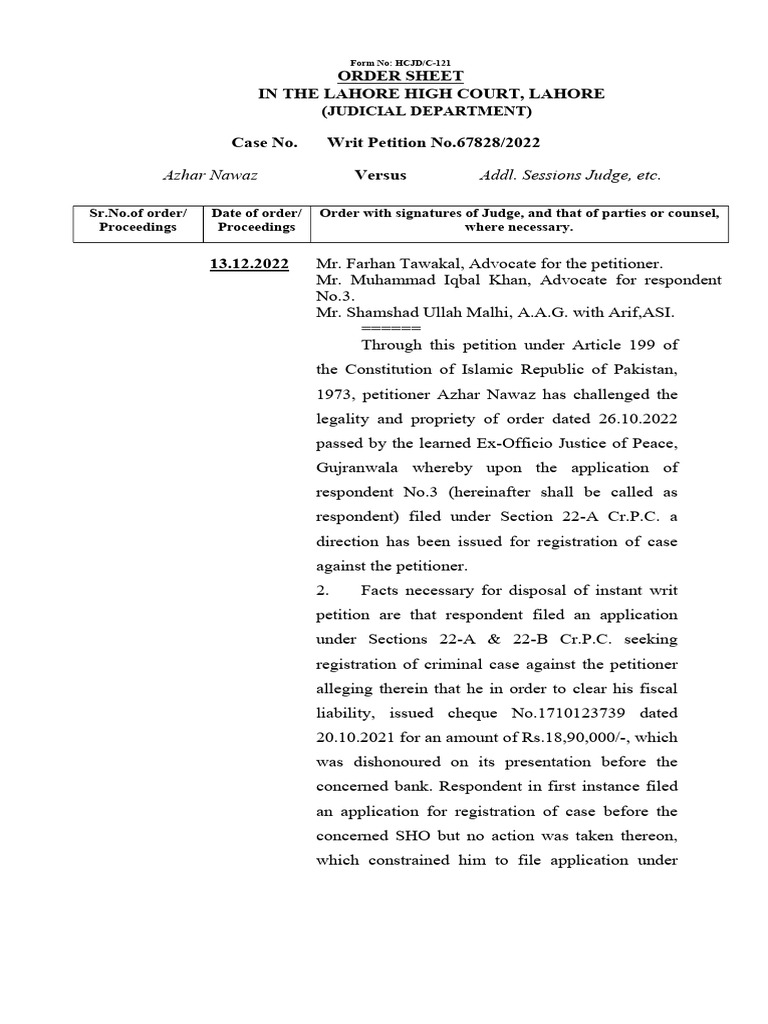 Form No: HCJD/C-121
ORDER SHEET
IN THE LAHORE HIGH COURT, LAHORE
(JUDICIAL DEPARTMENT)

Case No. Writ Petition No.67828/2022

Azhar Nawaz Versus Addl. Sessions Judge, etc.

| Sr.No.of order/ Proceedings | Date of order/ Proceedings | Order with signatures of Judge, and that of parties or counsel, where necessary. |
|---|---|---|

13.12.2022 Mr. Farhan Tawakal, Advocate for the petitioner.
Mr. Muhammad Iqbal Khan, Advocate for respondent No.3.
Mr. Shamshad Ullah Malhi, A.A.G. with Arif,ASI.
======

Through this petition under Article 199 of the Constitution of Islamic Republic of Pakistan, 1973, petitioner Azhar Nawaz has challenged the legality and propriety of order dated 26.10.2022 passed by the learned Ex-Officio Justice of Peace, Gujranwala whereby upon the application of respondent No.3 (hereinafter shall be called as respondent) filed under Section 22-A Cr.P.C. a direction has been issued for registration of case against the petitioner.

2. Facts necessary for disposal of instant writ petition are that respondent filed an application under Sections 22-A & 22-B Cr.P.C. seeking registration of criminal case against the petitioner alleging therein that he in order to clear his fiscal liability, issued cheque No.1710123739 dated 20.10.2021 for an amount of Rs.18,90,000/-, which was dishonoured on its presentation before the concerned bank. Respondent in first instance filed an application for registration of case before the concerned SHO but no action was taken thereon, which constrained him to file application under